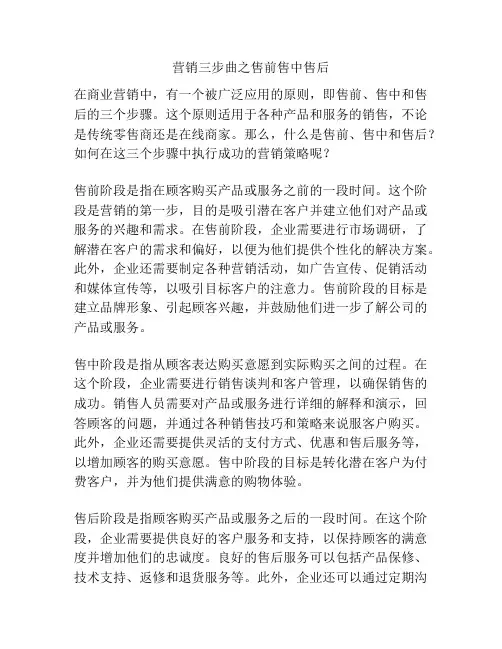 营销三步曲之售前售中售后

在商业营销中，有一个被广泛应用的原则，即售前、售中和售后的三个步骤。这个原则适用于各种产品和服务的销售，不论是传统零售商还是在线商家。那么，什么是售前、售中和售后？如何在这三个步骤中执行成功的营销策略呢？

售前阶段是指在顾客购买产品或服务之前的一段时间。这个阶段是营销的第一步，目的是吸引潜在客户并建立他们对产品或服务的兴趣和需求。在售前阶段，企业需要进行市场调研，了解潜在客户的需求和偏好，以便为他们提供个性化的解决方案。此外，企业还需要制定各种营销活动，如广告宣传、促销活动和媒体宣传等，以吸引目标客户的注意力。售前阶段的目标是建立品牌形象、引起顾客兴趣，并鼓励他们进一步了解公司的产品或服务。

售中阶段是指从顾客表达购买意愿到实际购买之间的过程。在这个阶段，企业需要进行销售谈判和客户管理，以确保销售的成功。销售人员需要对产品或服务进行详细的解释和演示，回答顾客的问题，并通过各种销售技巧和策略来说服客户购买。此外，企业还需要提供灵活的支付方式、优惠和售后服务等，以增加顾客的购买意愿。售中阶段的目标是转化潜在客户为付费客户，并为他们提供满意的购物体验。

售后阶段是指顾客购买产品或服务之后的一段时间。在这个阶段，企业需要提供良好的客户服务和支持，以保持顾客的满意度并增加他们的忠诚度。良好的售后服务可以包括产品保修、技术支持、返修和退货服务等。此外，企业还可以通过定期沟